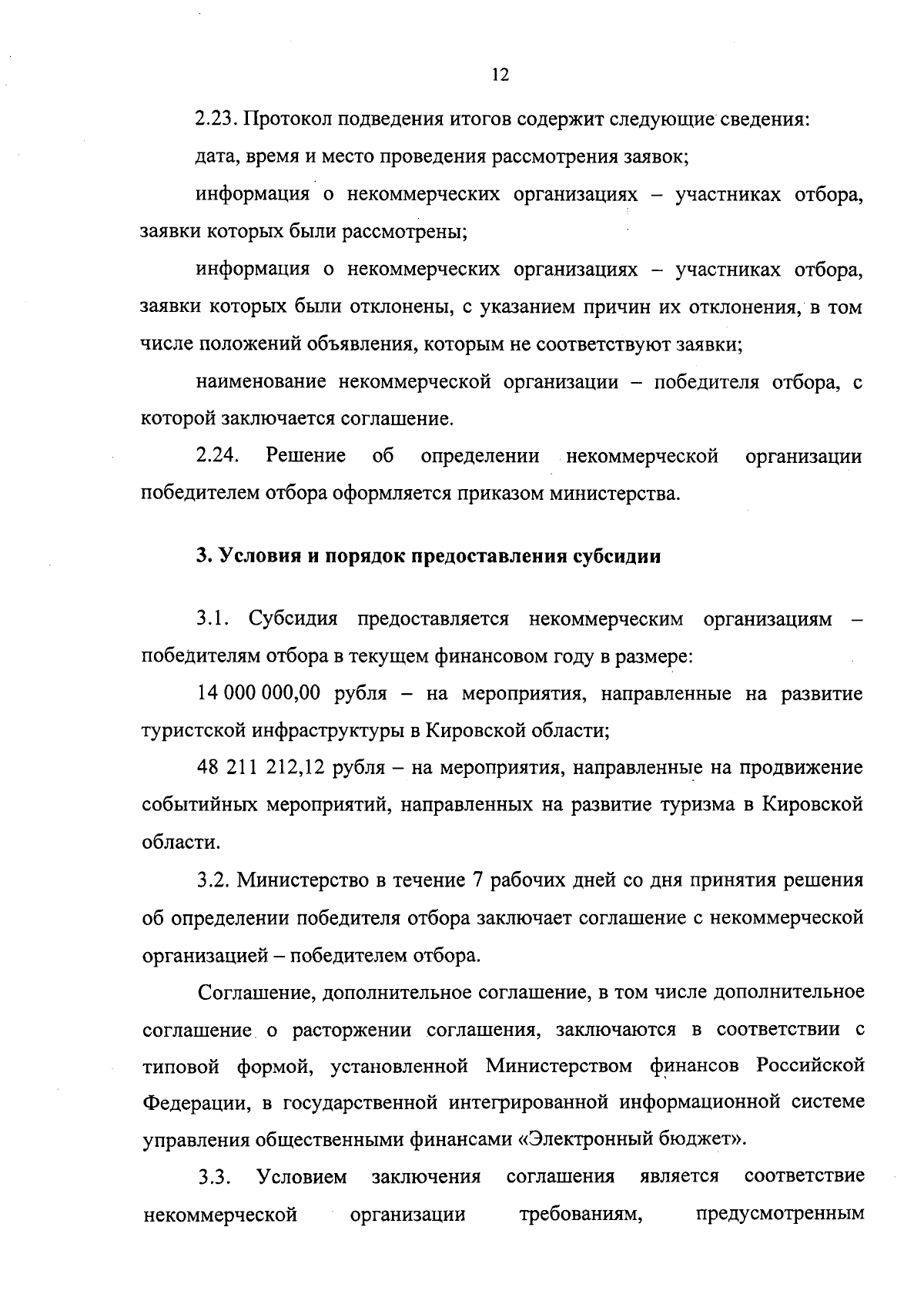 12

2.23. Протокол подведения итогов содержит следующие сведения:

дата, время и место проведения рассмотрения заявок;

информация о некоммерческих организациях – участниках отбора, заявки которых были рассмотрены;

информация о некоммерческих организациях – участниках отбора, заявки которых были отклонены, с указанием причин их отклонения, в том числе положений объявления, которым не соответствуют заявки;

наименование некоммерческой организации – победителя отбора, с которой заключается соглашение.

2.24. Решение об определении некоммерческой организации победителем отбора оформляется приказом министерства.

3. Условия и порядок предоставления субсидии

3.1. Субсидия предоставляется некоммерческим организациям – победителям отбора в текущем финансовом году в размере:

14 000 000,00 рубля – на мероприятия, направленные на развитие туристской инфраструктуры в Кировской области;

48 211 212,12 рубля – на мероприятия, направленные на продвижение событийных мероприятий, направленных на развитие туризма в Кировской области.

3.2. Министерство в течение 7 рабочих дней со дня принятия решения об определении победителя отбора заключает соглашение с некоммерческой организацией – победителем отбора.

Соглашение, дополнительное соглашение, в том числе дополнительное соглашение о расторжении соглашения, заключаются в соответствии с типовой формой, установленной Министерством финансов Российской Федерации, в государственной интегрированной информационной системе управления общественными финансами «Электронный бюджет».

3.3. Условием заключения соглашения является соответствие некоммерческой организации требованиям, предусмотренным